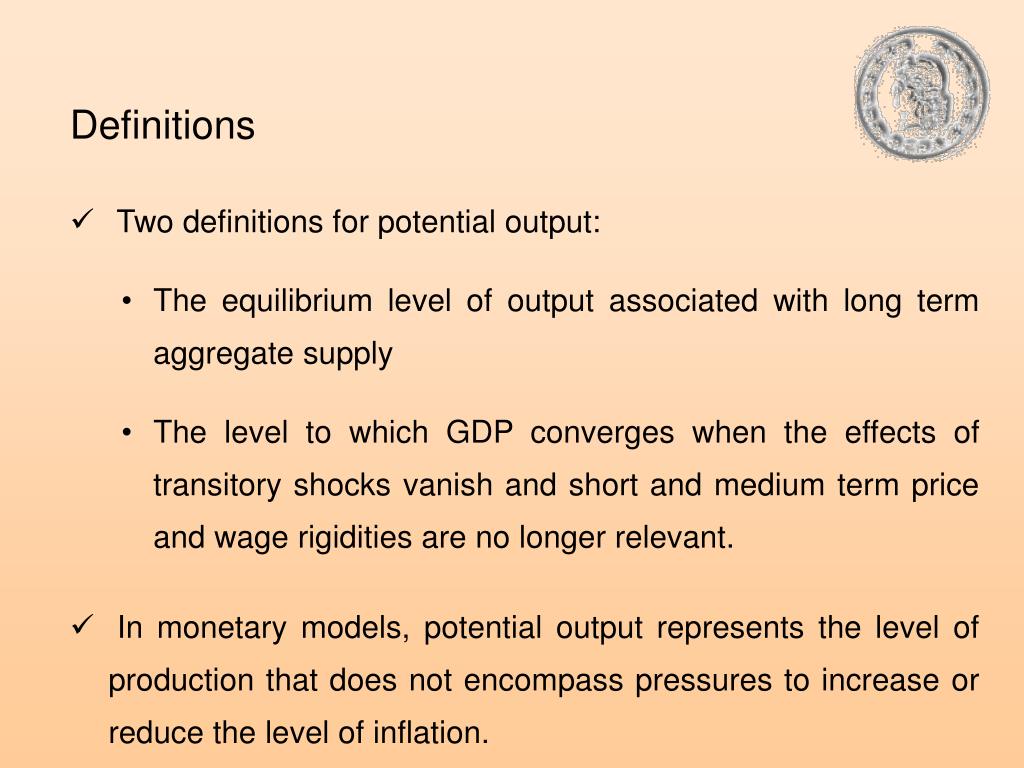 Definitions

✓ Two definitions for potential output:

• The equilibrium level of output associated with long term aggregate supply

• The level to which GDP converges when the effects of transitory shocks vanish and short and medium term price and wage rigidities are no longer relevant.

✓ In monetary models, potential output represents the level of production that does not encompass pressures to increase or reduce the level of inflation.